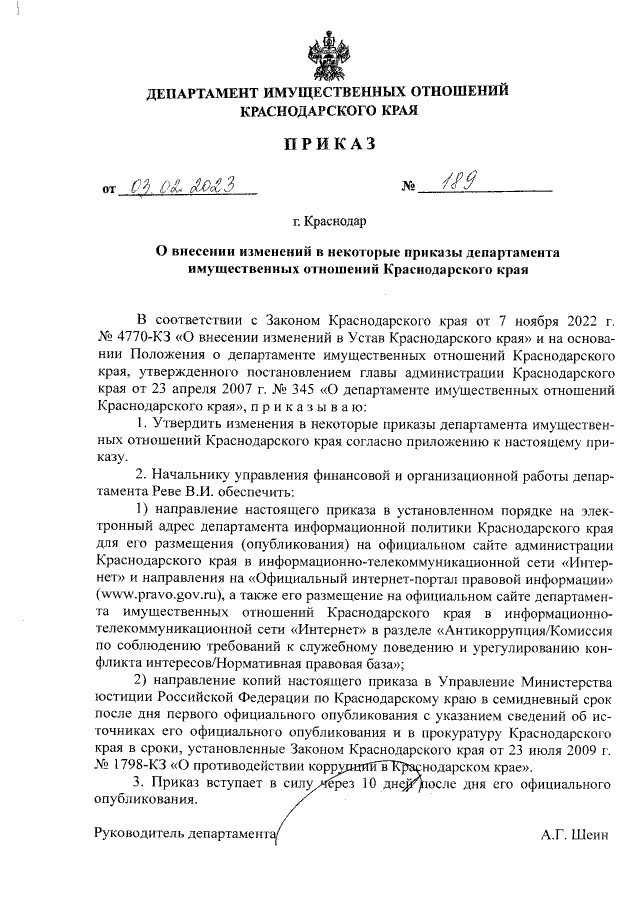 ДЕПАРТАМЕНТ ИМУЩЕСТВЕННЫХ ОТНОШЕНИЙ КРАСНОДАРСКОГО КРАЯ

ПРИКАЗ

от 03.02.2023 № 189

г. Краснодар

О внесении изменений в некоторые приказы департамента имущественных отношений Краснодарского края

В соответствии с Законом Краснодарского края от 7 ноября 2022 г. № 4770-КЗ «О внесении изменений в Устав Краснодарского края» и на основании Положения о департаменте имущественных отношений Краснодарского края, утвержденного постановлением главы администрации Краснодарского края от 23 апреля 2007 г. № 345 «О департаменте имущественных отношений Краснодарского края», п р и к а з ы в а ю:

1. Утвердить изменения в некоторые приказы департамента имущественных отношений Краснодарского края согласно приложению к настоящему приказу.

2. Начальнику управления финансовой и организационной работы департамента Реве В.И. обеспечить:

1) направление настоящего приказа в установленном порядке на электронный адрес департамента информационной политики Краснодарского края для его размещения (опубликования) на официальном сайте администрации Краснодарского края в информационно-телекоммуникационной сети «Интернет» и направления на «Официальный интернет-портал правовой информации» (www.pravo.gov.ru), а также его размещение на официальном сайте департамента имущественных отношений Краснодарского края в информационно-телекоммуникационной сети «Интернет» в разделе «Антикоррупция/Комиссия по соблюдению требований к служебному поведению и урегулированию конфликта интересов/Нормативная правовая база»;

2) направление копий настоящего приказа в Управление Министерства юстиции Российской Федерации по Краснодарскому краю в семидневный срок после дня первого официального опубликования с указанием сведений об источниках его официального опубликования и в прокуратуру Краснодарского края в сроки, установленные Законом Краснодарского края от 23 июля 2009 г. № 1798-КЗ «О противодействии коррупции в Краснодарском крае».

3. Приказ вступает в силу через 10 дней после дня его официального опубликования.

Руководитель департамента А.Г. Шеин